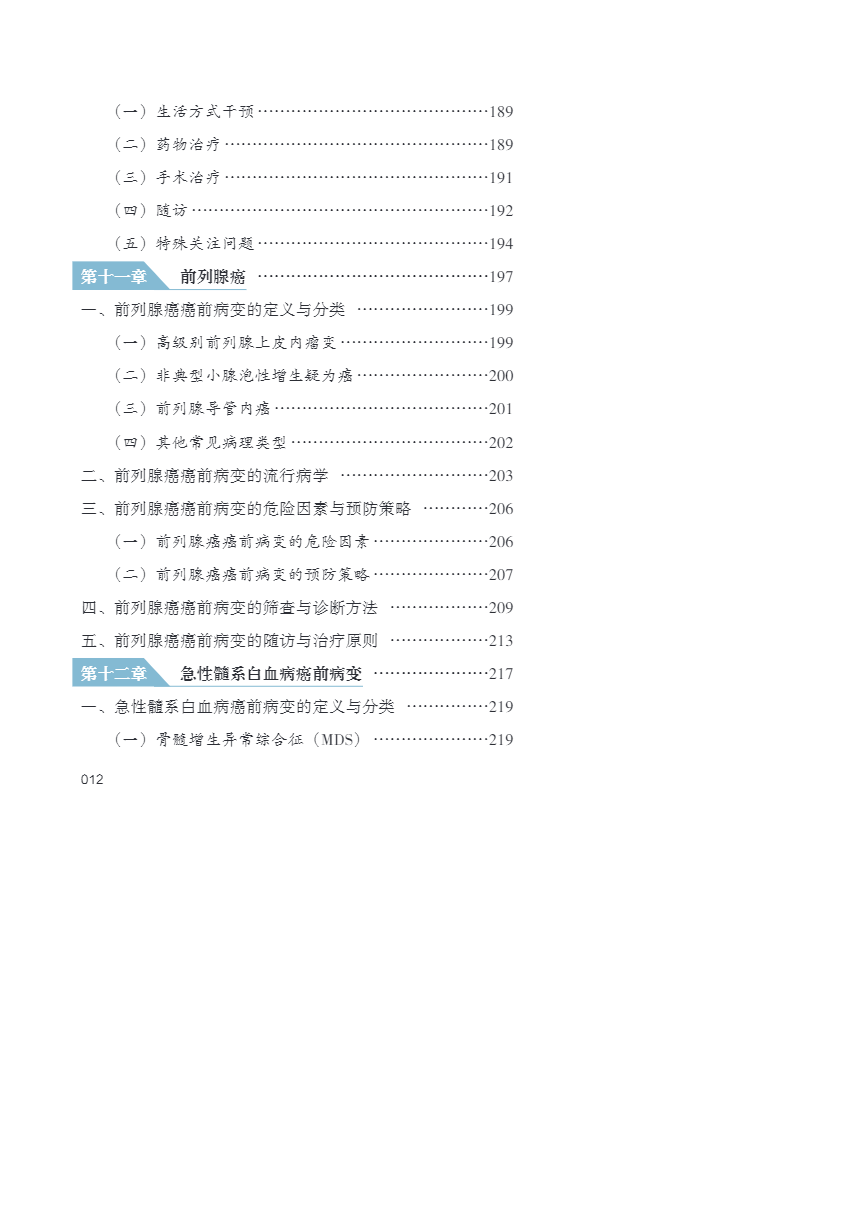 (一)生活方式干预 189

(二)药物治疗 189

(三)手术治疗 191

(四)随访 192

(五)特殊关注问题 194

第十一章 前列腺癌 197

一、前列腺癌癌前病变的定义与分类 199

(一)高级别前列腺上皮内瘤变 199

(二)非典型小腺泡性增生疑为癌 200

(三)前列腺导管内癌 201

(四)其他常见病理类型 202

二、前列腺癌癌前病变的流行病学 203

三、前列腺癌癌前病变的危险因素与预防策略 206

(一)前列腺癌癌前病变的危险因素 206

(二)前列腺癌癌前病变的预防策略 207

四、前列腺癌癌前病变的筛查与诊断方法 209

五、前列腺癌癌前病变的随访与治疗原则 213

第十二章 急性髓系白血病癌前病变 217

一、急性髓系白血病癌前病变的定义与分类 219

(一)骨髓增生异常综合征(MDS) 219

012